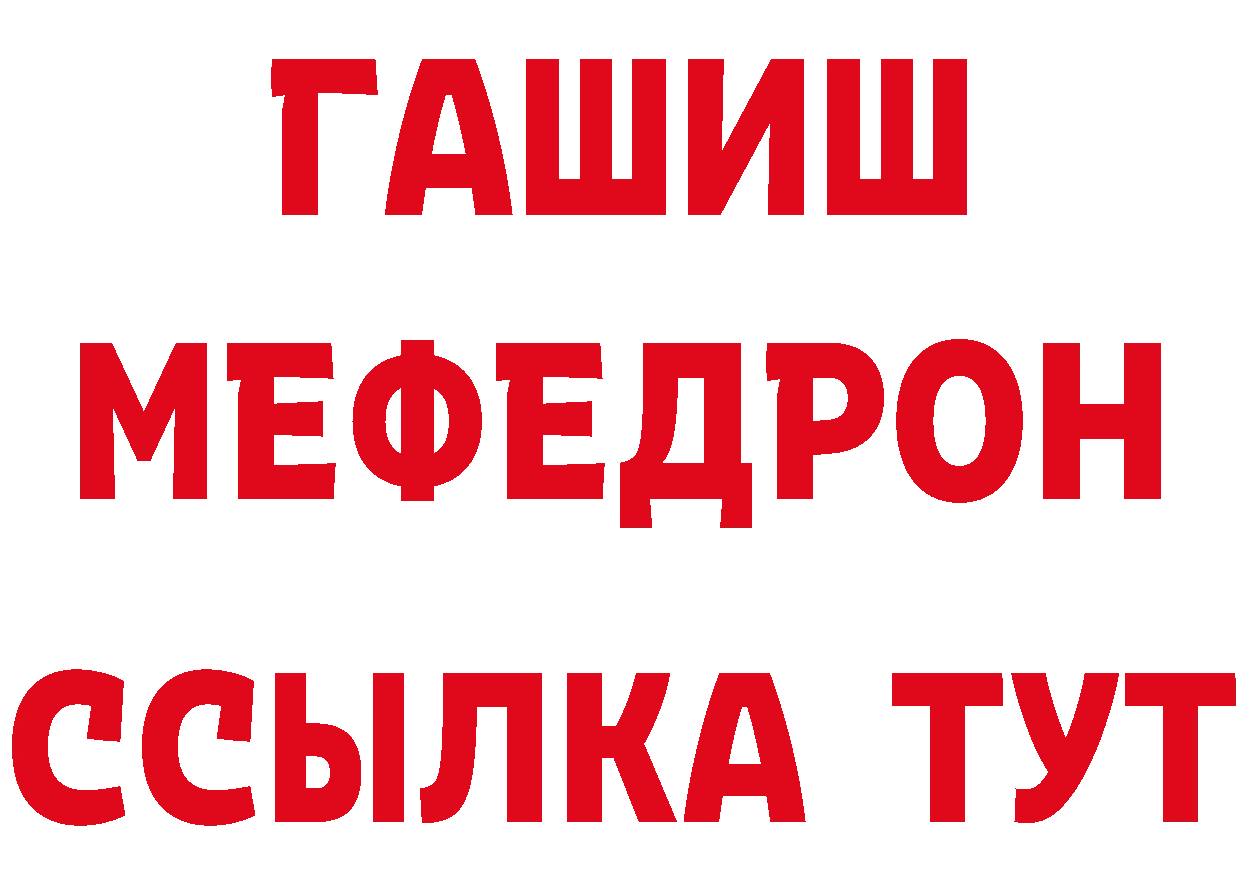 ГАШИШ
МЕФЕДРОН
ССЫЛКА ТУТ